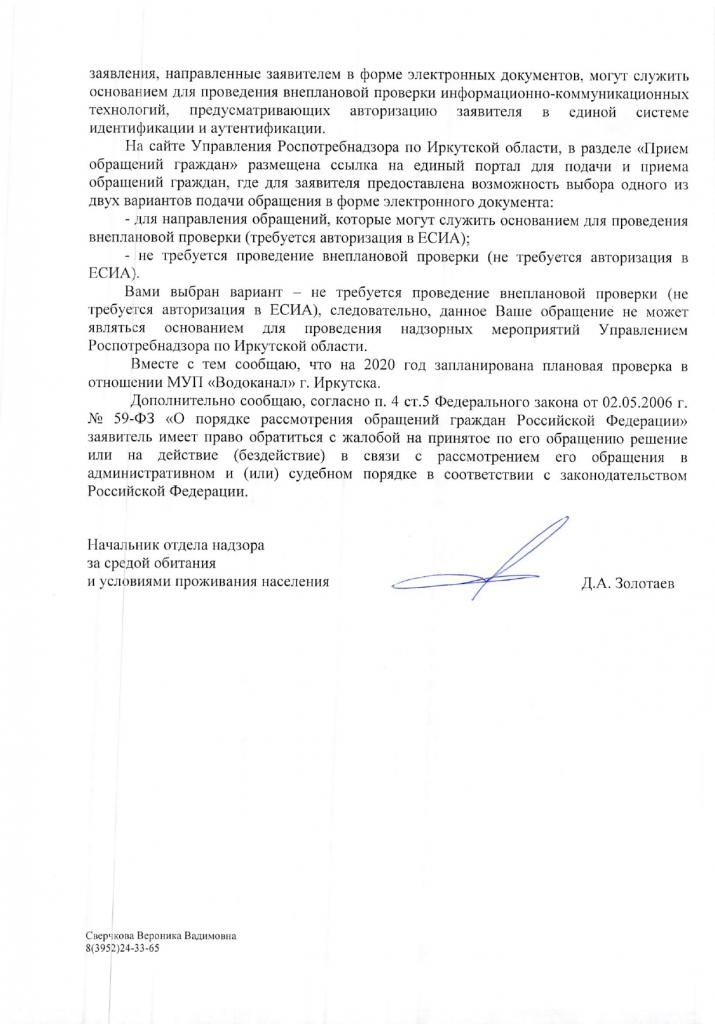 заявления, направленные заявителем в форме электронных документов, могут служить основанием для проведения внеплановой проверки информационно-коммуникационных технологий, предусматривающих авторизацию заявителя в единой системе идентификации и аутентификации.

На сайте Управления Роспотребнадзора по Иркутской области, в разделе «Прием обращений граждан» размещена ссылка на единый портал для подачи и приема обращений граждан, где для заявителя предоставлена возможность выбора одного из двух вариантов подачи обращения в форме электронного документа:

- для направления обращений, которые могут служить основанием для проведения внеплановой проверки (требуется авторизация в ЕСИА);

- не требуется проведение внеплановой проверки (не требуется авторизация в ЕСИА).

Вами выбран вариант – не требуется проведение внеплановой проверки (не требуется авторизация в ЕСИА), следовательно, данное Ваше обращение не может являться основанием для проведения надзорных мероприятий Управлением Роспотребнадзора по Иркутской области.

Вместе с тем сообщаю, что на 2020 год запланирована плановая проверка в отношении МУП «Водоканал» г. Иркутска.

Дополнительно сообщаю, согласно п. 4 ст.5 Федерального закона от 02.05.2006 г. № 59-ФЗ «О порядке рассмотрения обращений граждан Российской Федерации» заявитель имеет право обратиться с жалобой на принятое по его обращению решение или на действие (бездействие) в связи с рассмотрением его обращения в административном и (или) судебном порядке в соответствии с законодательством Российской Федерации.

Начальник отдела надзора
за средой обитания
и условиями проживания населения

Д.А. Золотаев

Сверчкова Вероника Вадимовна
8(3952)24-33-65